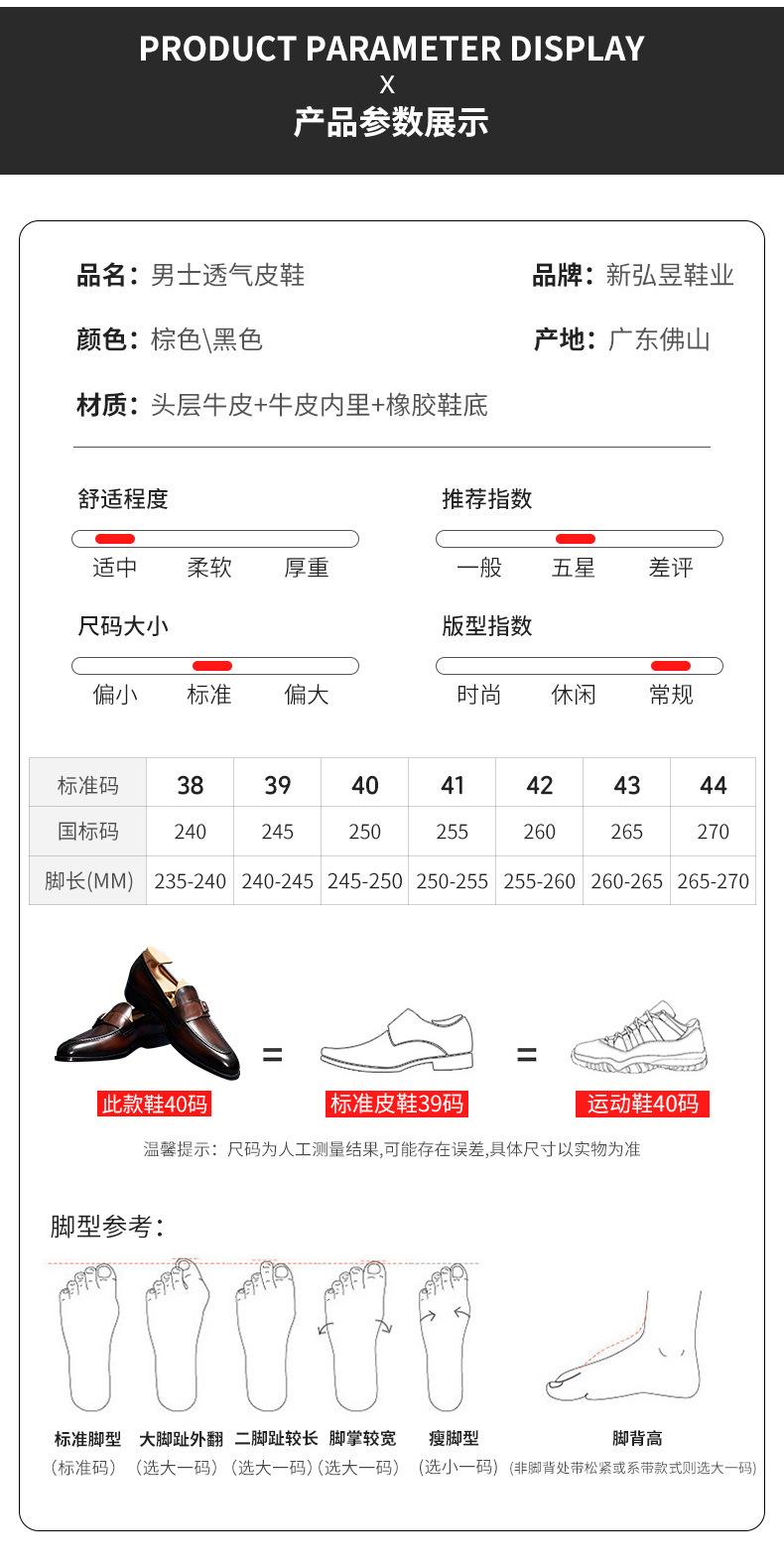 PRODUCT PARAMETER DISPLAY
X
产品参数展示

品名：男士透气皮鞋
品牌：新弘昱鞋业
颜色：棕色\黑色
产地：广东佛山
材质：头层牛皮+牛皮内里+橡胶鞋底

舒适程度
适中 柔软 厚重

推荐指数
一般 五星 差评

尺码大小
偏小 标准 偏大

版型指数
时尚 休闲 常规

| 标准码 | 38 | 39 | 40 | 41 | 42 | 43 | 44 |
|---|---|---|---|---|---|---|---|
| 国标码 | 240 | 245 | 250 | 255 | 260 | 265 | 270 |
| 脚长(MM) | 235-240 | 240-245 | 245-250 | 250-255 | 255-260 | 260-265 | 265-270 |

此款鞋40码 = 标准皮鞋39码 = 运动鞋40码

温馨提示：尺码为人工测量结果,可能存在误差,具体尺寸以实物为准

脚型参考：

标准脚型
（标准码）
大脚趾外翻
（选大一码）
二脚趾较长
（选大一码）
脚掌较宽
（选大一码）
瘦脚型
（选小一码）
脚背高
（非脚背处带松紧或系带款式则选大一码）